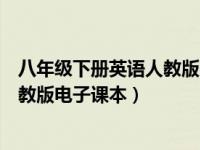 八年级下册英语人教版
教版电子课本）